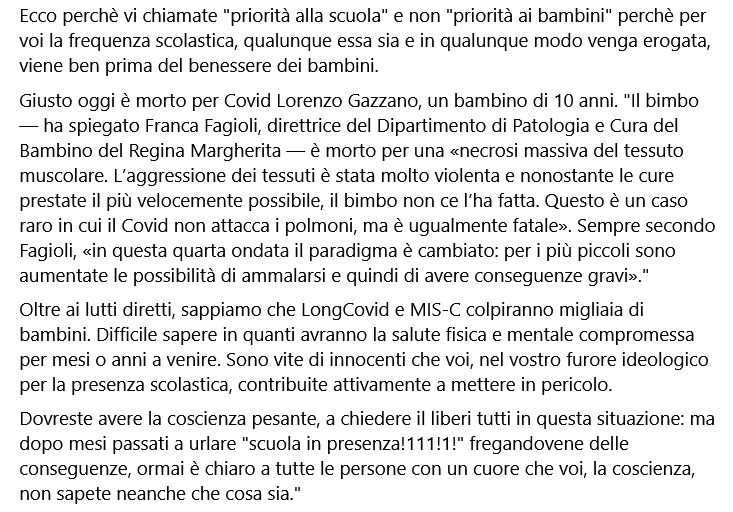 Ecco perchè vi chiamate "priorità alla scuola" e non "priorità ai bambini" perchè per voi la frequenza scolastica, qualunque essa sia e in qualunque modo venga erogata, viene ben prima del benessere dei bambini.

Giusto oggi è morto per Covid Lorenzo Gazzano, un bambino di 10 anni. "Il bimbo — ha spiegato Franca Fagioli, direttrice del Dipartimento di Patologia e Cura del Bambino del Regina Margherita — è morto per una «necrosi massiva del tessuto muscolare. L'aggressione dei tessuti è stata molto violenta e nonostante le cure prestate il più velocemente possibile, il bimbo non ce l'ha fatta. Questo è un caso raro in cui il Covid non attacca i polmoni, ma è ugualmente fatale». Sempre secondo Fagioli, «in questa quarta ondata il paradigma è cambiato: per i più piccoli sono aumentate le possibilità di ammalarsi e quindi di avere conseguenze gravi»."

Oltre ai lutti diretti, sappiamo che LongCovid e MIS-C colpiranno migliaia di bambini. Difficile sapere in quanti avranno la salute fisica e mentale compromessa per mesi o anni a venire. Sono vite di innocenti che voi, nel vostro furore ideologico per la presenza scolastica, contribuite attivamente a mettere in pericolo.

Dovreste avere la coscienza pesante, a chiedere il liberi tutti in questa situazione: ma dopo mesi passati a urlare "scuola in presenza!111!1!" fregandovene delle conseguenze, ormai è chiaro a tutte le persone con un cuore che voi, la coscienza, non sapete neanche che cosa sia."